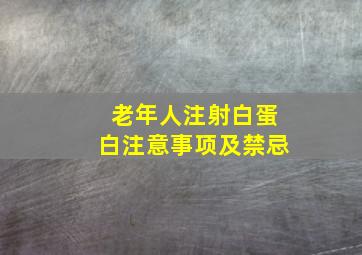 老年人注射白蛋白注意事项及禁忌